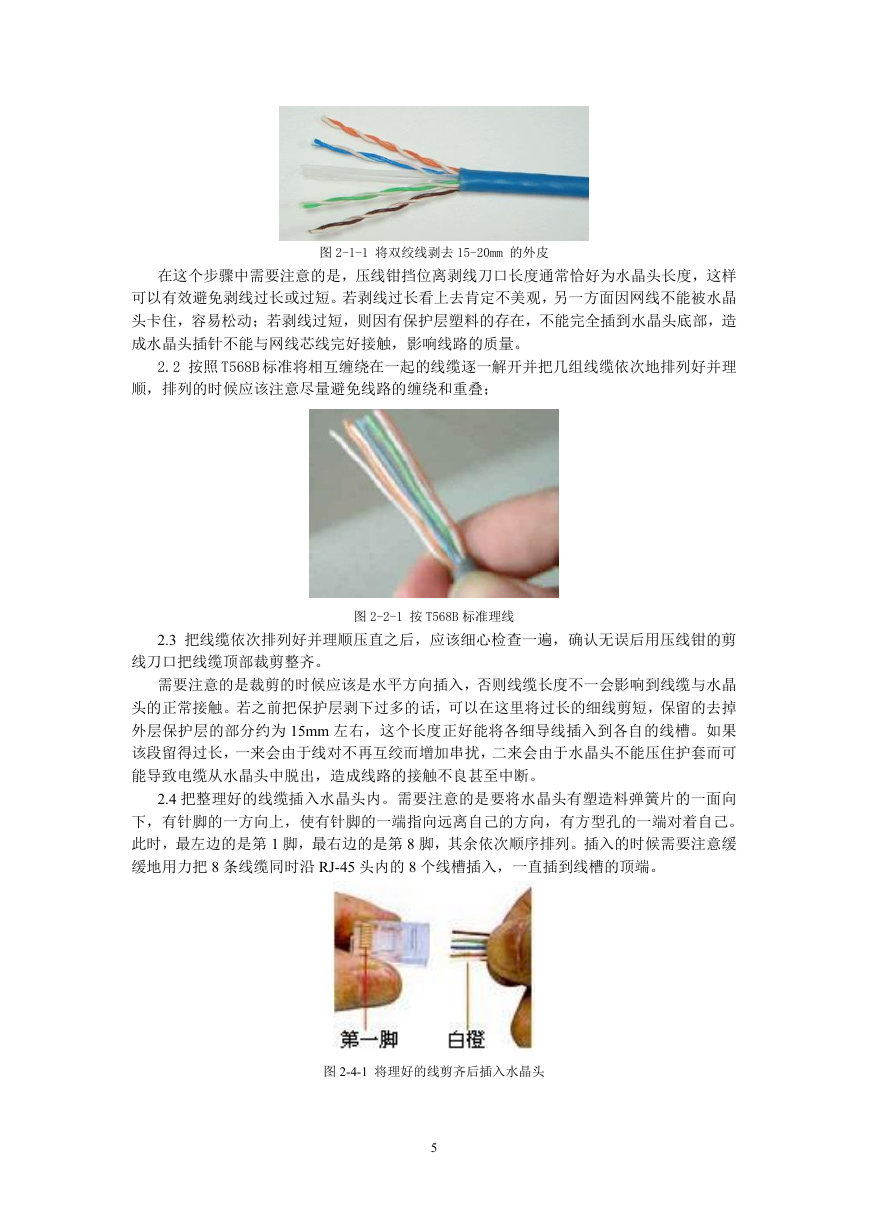 图 2-1-1 将双绞线剥去 15-20mm 的外皮

在这个步骤中需要注意的是，压线钳挡位离剥线刀口长度通常恰好为水晶头长度，这样可以有效避免剥线过长或过短。若剥线过长看上去肯定不美观，另一方面因网线不能被水晶头卡住，容易松动；若剥线过短，则因有保护层塑料的存在，不能完全插到水晶头底部，造成水晶头插针不能与网线芯线完好接触，影响线路的质量。

2.2 按照T568B标准将相互缠绕在一起的线缆逐一解开并把几组线缆依次地排列好并理顺，排列的时候应该注意尽量避免线路的缠绕和重叠；

图 2-2-1 按 T568B 标准理线

2.3 把线缆依次排列好并理顺压直之后，应该细心检查一遍，确认无误后用压线钳的剪线刀口把线缆顶部裁剪整齐。

需要注意的是裁剪的时候应该是水平方向插入，否则线缆长度不一会影响到线缆与水晶头的正常接触。若之前把保护层剥下过多的话，可以在这里将过长的细线剪短，保留的去掉外层保护层的部分约为 15mm 左右，这个长度正好能将各细导线插入到各自的线槽。如果该段留得过长，一来会由于线对不再互绞而增加串扰，二来会由于水晶头不能压住护套而可能导致电缆从水晶头中脱出，造成线路的接触不良甚至中断。

2.4 把整理好的线缆插入水晶头内。需要注意的是要将水晶头有塑造料弹簧片的一面向下，有针脚的一方向上，使有针脚的一端指向远离自己的方向，有方型孔的一端对着自己。此时，最左边的是第 1 脚，最右边的是第 8 脚，其余依次顺序排列。插入的时候需要注意缓缓地用力把 8 条线缆同时沿 RJ-45 头内的 8 个线槽插入，一直插到线槽的顶端。

第一脚 白橙

图 2-4-1 将理好的线剪齐后插入水晶头

5